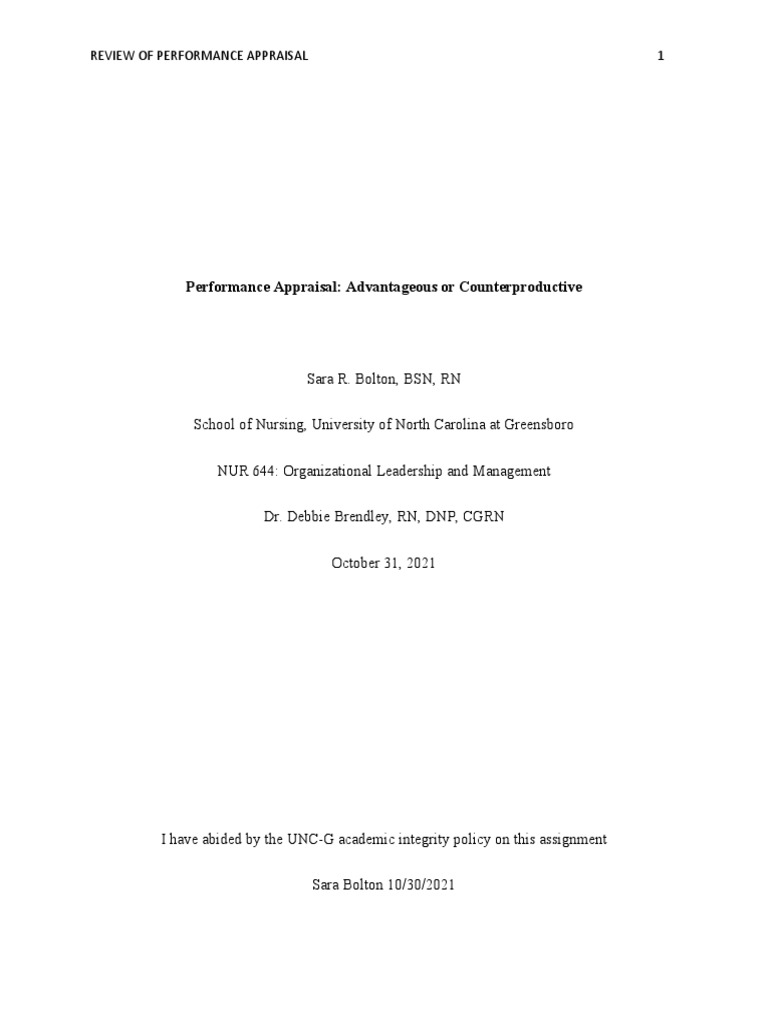 REVIEW OF PERFORMANCE APPRAISAL 1

Performance Appraisal: Advantageous or Counterproductive

Sara R. Bolton, BSN, RN

School of Nursing, University of North Carolina at Greensboro

NUR 644: Organizational Leadership and Management

Dr. Debbie Brendley, RN, DNP, CGRN

October 31, 2021

I have abided by the UNC-G academic integrity policy on this assignment

Sara Bolton 10/30/2021